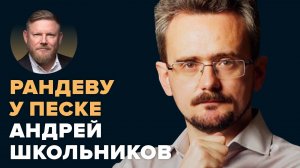 РАНДЕВУ
У ПЕСКЕ
АНДРЕЙ
ШКОЛЬНИКОВ